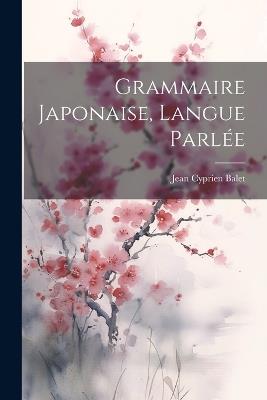 Grammaire Japonaise, Langue Parlée

Jean Cyprien Balet